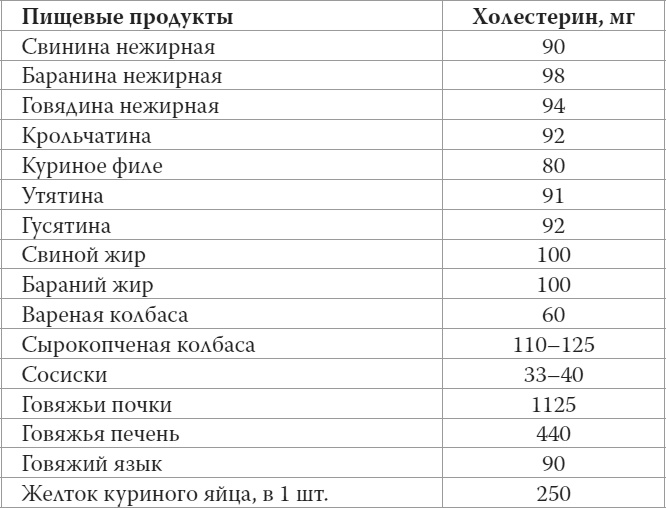 | Пищевые продукты | Холестерин, мг |
|---|---|
| Свинина нежирная | 90 |
| Баранина нежирная | 98 |
| Говядина нежирная | 94 |
| Крольчатина | 92 |
| Куриное филе | 80 |
| Утятина | 91 |
| Гусятина | 92 |
| Свиной жир | 100 |
| Бараний жир | 100 |
| Вареная колбаса | 60 |
| Сырокопченая колбаса | 110–125 |
| Сосиски | 33–40 |
| Говяжьи почки | 1125 |
| Говяжья печень | 440 |
| Говяжий язык | 90 |
| Желток куриного яйца, в 1 шт. | 250 |